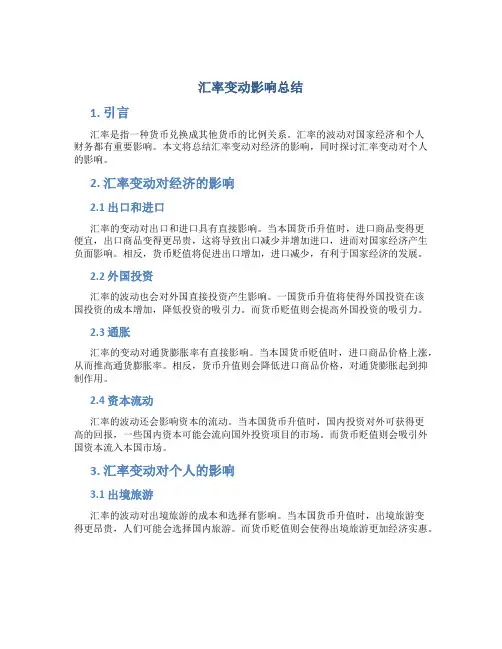 汇率变动影响总结

1. 引言

汇率是指一种货币兑换成其他货币的比例关系。汇率的波动对国家经济和个人财务都有重要影响。本文将总结汇率变动对经济的影响，同时探讨汇率变动对个人的影响。

2. 汇率变动对经济的影响

2.1 出口和进口

汇率的变动对出口和进口具有直接影响。当本国货币升值时，进口商品变得更便宜，出口商品变得更昂贵，这将导致出口减少并增加进口，进而对国家经济产生负面影响。相反，货币贬值将促进出口增加，进口减少，有利于国家经济的发展。

2.2 外国投资

汇率的波动也会对外国直接投资产生影响。一国货币升值将使得外国投资在该国投资的成本增加，降低投资的吸引力。而货币贬值则会提高外国投资的吸引力。

2.3 通胀

汇率的变动对通货膨胀率有直接影响。当本国货币贬值时，进口商品价格上涨，从而推高通货膨胀率。相反，货币升值则会降低进口商品价格，对通货膨胀起到抑制作用。

2.4 资本流动

汇率的波动还会影响资本的流动。当本国货币升值时，国内投资对外可获得更高的回报，一些国内资本可能会流向国外投资项目的市场。而货币贬值则会吸引外国资本流入本国市场。

3. 汇率变动对个人的影响

3.1 出境旅游

汇率的波动对出境旅游的成本和选择有影响。当本国货币升值时，出境旅游变得更昂贵，人们可能会选择国内旅游。而货币贬值则会使得出境旅游更加经济实惠。